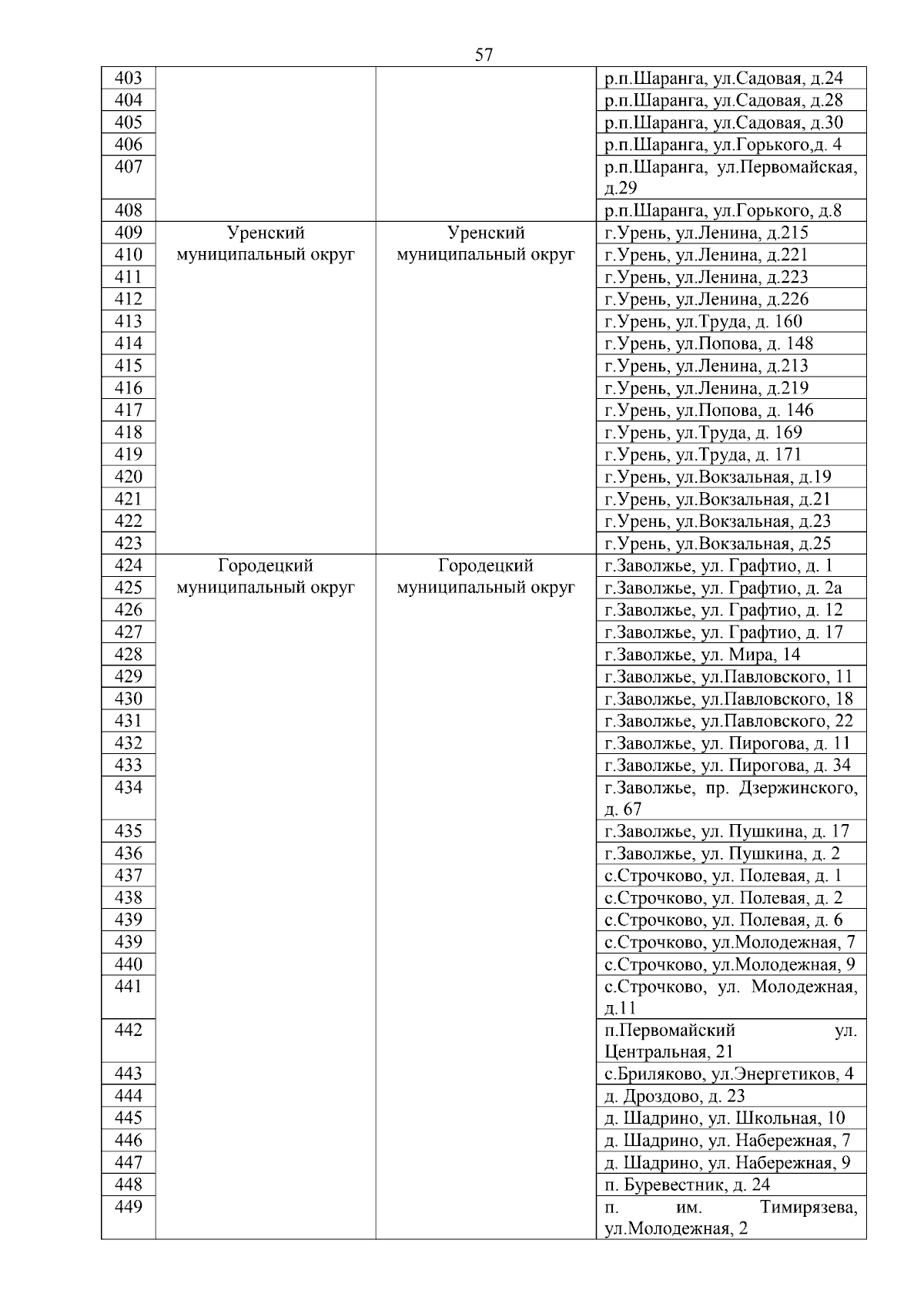 57

| | | | |
|---|---|---|---|
| 403 | | | р.п.Шаранга, ул.Садовая, д.24 |
| 404 | | | р.п.Шаранга, ул.Садовая, д.28 |
| 405 | | | р.п.Шаранга, ул.Садовая, д.30 |
| 406 | | | р.п.Шаранга, ул.Горького,д. 4 |
| 407 | | | р.п.Шаранга, ул.Первомайская, д.29 |
| 408 | | | р.п.Шаранга, ул.Горького, д.8 |
| 409 | Уренский муниципальный округ | Уренский муниципальный округ | г.Урень, ул.Ленина, д.215 |
| 410 | | | г.Урень, ул.Ленина, д.221 |
| 411 | | | г.Урень, ул.Ленина, д.223 |
| 412 | | | г.Урень, ул.Ленина, д.226 |
| 413 | | | г.Урень, ул.Труда, д. 160 |
| 414 | | | г.Урень, ул.Попова, д. 148 |
| 415 | | | г.Урень, ул.Ленина, д.213 |
| 416 | | | г.Урень, ул.Ленина, д.219 |
| 417 | | | г.Урень, ул.Попова, д. 146 |
| 418 | | | г.Урень, ул.Труда, д. 169 |
| 419 | | | г.Урень, ул.Труда, д. 171 |
| 420 | | | г.Урень, ул.Вокзальная, д.19 |
| 421 | | | г.Урень, ул.Вокзальная, д.21 |
| 422 | | | г.Урень, ул.Вокзальная, д.23 |
| 423 | | | г.Урень, ул.Вокзальная, д.25 |
| 424 | Городецкий муниципальный округ | Городецкий муниципальный округ | г.Заволжье, ул. Графтио, д. 1 |
| 425 | | | г.Заволжье, ул. Графтио, д. 2а |
| 426 | | | г.Заволжье, ул. Графтио, д. 12 |
| 427 | | | г.Заволжье, ул. Графтио, д. 17 |
| 428 | | | г.Заволжье, ул. Мира, 14 |
| 429 | | | г.Заволжье, ул.Павловского, 11 |
| 430 | | | г.Заволжье, ул.Павловского, 18 |
| 431 | | | г.Заволжье, ул.Павловского, 22 |
| 432 | | | г.Заволжье, ул. Пирогова, д. 11 |
| 433 | | | г.Заволжье, ул. Пирогова, д. 34 |
| 434 | | | г.Заволжье, пр. Дзержинского, д. 67 |
| 435 | | | г.Заволжье, ул. Пушкина, д. 17 |
| 436 | | | г.Заволжье, ул. Пушкина, д. 2 |
| 437 | | | с.Строчково, ул. Полевая, д. 1 |
| 438 | | | с.Строчково, ул. Полевая, д. 2 |
| 439 | | | с.Строчково, ул. Полевая, д. 6 |
| 439 | | | с.Строчково, ул.Молодежная, 7 |
| 440 | | | с.Строчково, ул.Молодежная, 9 |
| 441 | | | с.Строчково, ул. Молодежная, д.11 |
| 442 | | | п.Первомайский ул. Центральная, 21 |
| 443 | | | с.Бриляково, ул.Энергетиков, 4 |
| 444 | | | д. Дроздово, д. 23 |
| 445 | | | д. Шадрино, ул. Школьная, 10 |
| 446 | | | д. Шадрино, ул. Набережная, 7 |
| 447 | | | д. Шадрино, ул. Набережная, 9 |
| 448 | | | п. Буревестник, д. 24 |
| 449 | | | п. им. Тимирязева, ул.Молодежная, 2 |